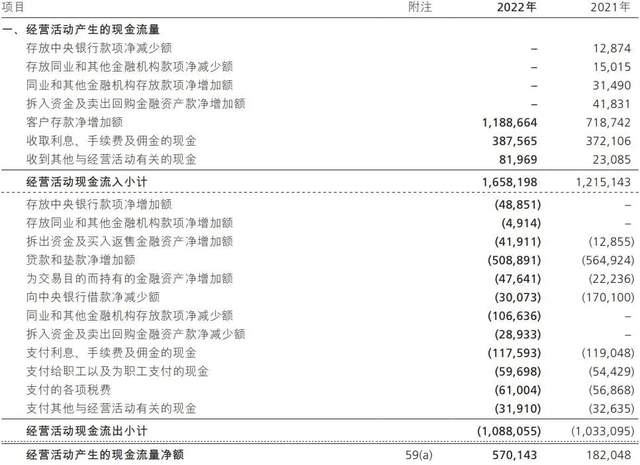 | 项目 | 附注 | 2022年 | 2021年 |
|---|---|---|---|
| 一、经营活动产生的现金流量 | | | |
| 存放中央银行款项净减少额 | | – | 12,874 |
| 存放同业和其他金融机构款项净减少额 | | – | 15,015 |
| 同业和其他金融机构存放款项净增加额 | | – | 31,490 |
| 拆入资金及卖出回购金融资产款净增加额 | | – | 41,831 |
| 客户存款净增加额 | | 1,188,664 | 718,742 |
| 收取利息、手续费及佣金的现金 | | 387,565 | 372,106 |
| 收到其他与经营活动有关的现金 | | 81,969 | 23,085 |
| 经营活动现金流入小计 | | 1,658,198 | 1,215,143 |
| 存放中央银行款项净增加额 | | (48,851) | – |
| 存放同业和其他金融机构款项净增加额 | | (4,914) | – |
| 拆出资金及买入返售金融资产净增加额 | | (41,911) | (12,855) |
| 贷款和垫款净增加额 | | (508,891) | (564,924) |
| 为交易目的而持有的金融资产净增加额 | | (47,641) | (22,236) |
| 向中央银行借款净减少额 | | (30,073) | (170,100) |
| 同业和其他金融机构存放款项净减少额 | | (106,636) | – |
| 拆入资金及卖出回购金融资产款净减少额 | | (28,933) | – |
| 支付利息、手续费及佣金的现金 | | (117,593) | (119,048) |
| 支付给职工以及为职工支付的现金 | | (59,698) | (54,429) |
| 支付的各项税费 | | (61,004) | (56,868) |
| 支付其他与经营活动有关的现金 | | (31,910) | (32,635) |
| 经营活动现金流出小计 | | (1,088,055) | (1,033,095) |
| 经营活动产生的现金流量净额 | 59(a) | 570,143 | 182,048 |